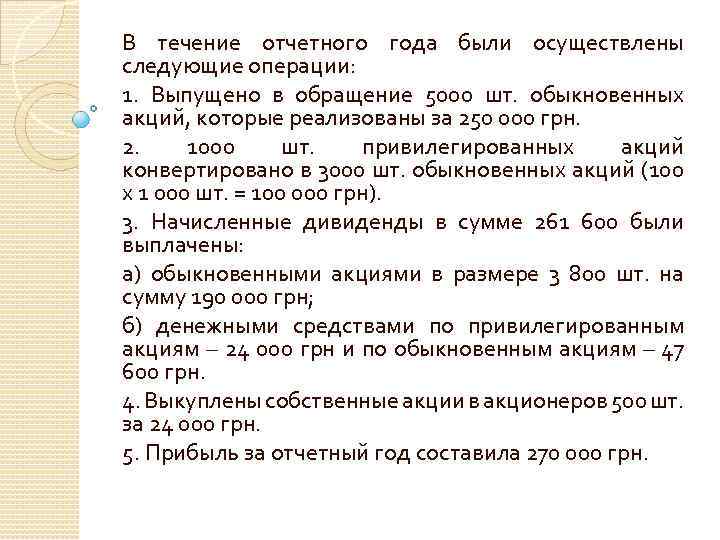 В течение отчетного года были осуществлены следующие операции:

1. Выпущено в обращение 5000 шт. обыкновенных акций, которые реализованы за 250 000 грн.

2. 1000 шт. привилегированных акций конвертировано в 3000 шт. обыкновенных акций (100 х 1 000 шт. = 100 000 грн).

3. Начисленные дивиденды в сумме 261 600 были выплачены:

а) обыкновенными акциями в размере 3 800 шт. на сумму 190 000 грн;

б) денежными средствами по привилегированным акциям – 24 000 грн и по обыкновенным акциям – 47 600 грн.

4. Выкуплены собственные акции в акционеров 500 шт. за 24 000 грн.

5. Прибыль за отчетный год составила 270 000 грн.